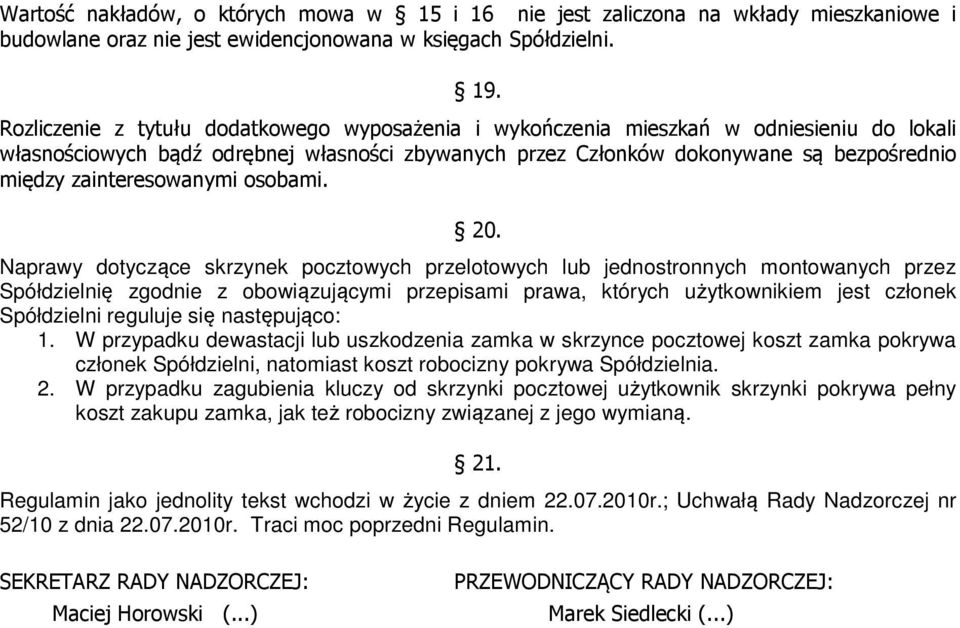 Wartość nakładów, o których mowa w § 15 i 16 nie jest zaliczona na wkłady mieszkaniowe i budowlane oraz nie jest ewidencjonowana w księgach Spółdzielni.

§ 19.

Rozliczenie z tytułu dodatkowego wyposażenia i wykończenia mieszkań w odniesieniu do lokali własnościowych bądź odrębnej własności zbywanych przez Członków dokonywane są bezpośrednio między zainteresowanymi osobami.

§ 20.

Naprawy dotyczące skrzynek pocztowych przelotowych lub jednostronnych montowanych przez Spółdzielnię zgodnie z obowiązującymi przepisami prawa, których użytkownikiem jest członek Spółdzielni reguluje się następująco:
1. W przypadku dewastacji lub uszkodzenia zamka w skrzynce pocztowej koszt zamka pokrywa członek Spółdzielni, natomiast koszt robocizny pokrywa Spółdzielnia.
2. W przypadku zagubienia kluczy od skrzynki pocztowej użytkownik skrzynki pokrywa pełny koszt zakupu zamka, jak też robocizny związanej z jego wymianą.

§ 21.

Regulamin jako jednolity tekst wchodzi w życie z dniem 22.07.2010r.; Uchwałą Rady Nadzorczej nr 52/10 z dnia 22.07.2010r. Traci moc poprzedni Regulamin.

SEKRETARZ RADY NADZORCZEJ:
Maciej Horowski (...)

PRZEWODNICZĄCY RADY NADZORCZEJ:
Marek Siedlecki (...)